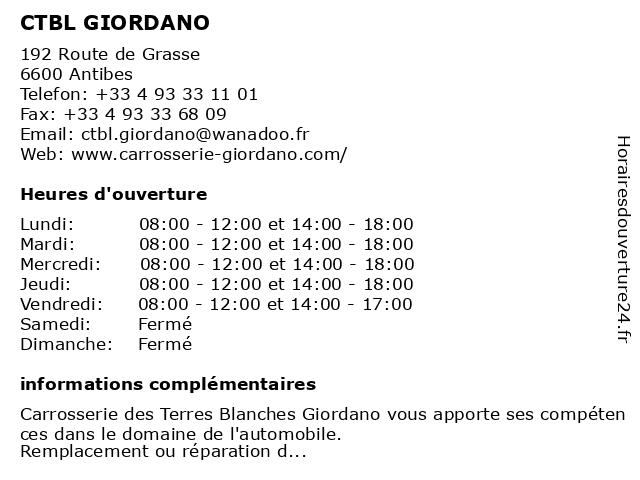 CTBL GIORDANO

192 Route de Grasse
6600 Antibes
Telefon: +33 4 93 33 11 01
Fax: +33 4 93 33 68 09
Email: ctbl.giordano@wanadoo.fr
Web: www.carrosserie-giordano.com/

Heures d'ouverture

| Lundi: | 08:00 - 12:00 et 14:00 - 18:00 |
|---|---|
| Mardi: | 08:00 - 12:00 et 14:00 - 18:00 |
| Mercredi: | 08:00 - 12:00 et 14:00 - 18:00 |
| Jeudi: | 08:00 - 12:00 et 14:00 - 18:00 |
| Vendredi: | 08:00 - 12:00 et 14:00 - 17:00 |
| Samedi: | Fermé |
| Dimanche: | Fermé |

informations complémentaires

Carrosserie des Terres Blanches Giordano vous apporte ses compéten ces dans le domaine de l'automobile.
Remplacement ou réparation d...

Horairesdouverture24.fr